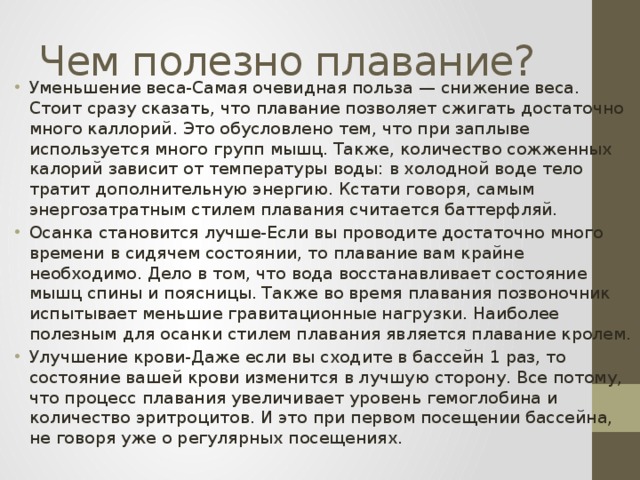 Чем полезно плавание?

• Уменьшение веса-Самая очевидная польза — снижение веса. Стоит сразу сказать, что плавание позволяет сжигать достаточно много каллорий. Это обусловлено тем, что при заплыве используется много групп мышц. Также, количество сожженных калорий зависит от температуры воды: в холодной воде тело тратит дополнительную энергию. Кстати говоря, самым энергозатратным стилем плавания считается баттерфляй.

• Осанка становится лучше-Если вы проводите достаточно много времени в сидячем состоянии, то плавание вам крайне необходимо. Дело в том, что вода восстанавливает состояние мышц спины и поясницы. Также во время плавания позвоночник испытывает меньшие гравитационные нагрузки. Наиболее полезным для осанки стилем плавания является плавание кролем.

• Улучшение крови-Даже если вы сходите в бассейн 1 раз, то состояние вашей крови изменится в лучшую сторону. Все потому, что процесс плавания увеличивает уровень гемоглобина и количество эритроцитов. И это при первом посещении бассейна, не говоря уже о регулярных посещениях.